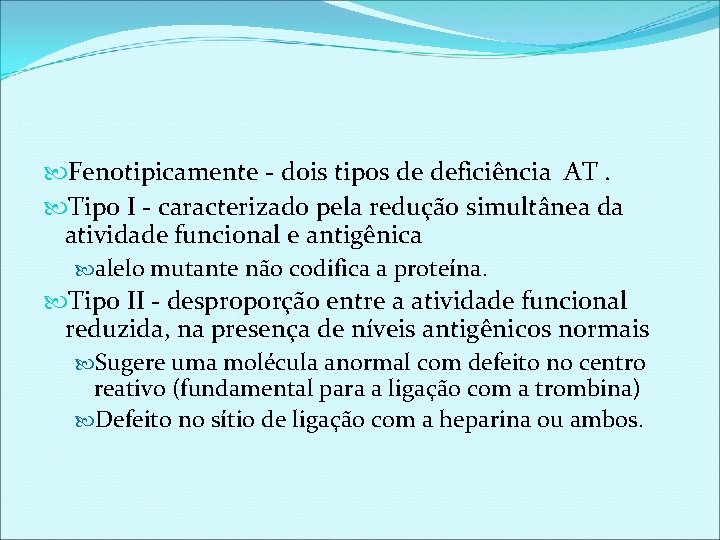 Fenotipicamente - dois tipos de deficiência AT .

Tipo I - caracterizado pela redução simultânea da atividade funcional e antigênica

alelo mutante não codifica a proteína.

Tipo II - desproporção entre a atividade funcional reduzida, na presença de níveis antigênicos normais

Sugere uma molécula anormal com defeito no centro reativo (fundamental para a ligação com a trombina)

Defeito no sítio de ligação com a heparina ou ambos.